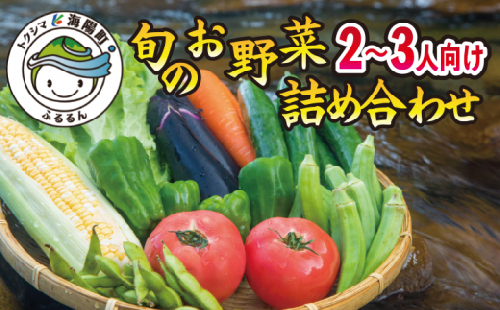 トクシマ 海陽町
ふるるん

旬のお野菜 2~3人向け
詰め合わせ